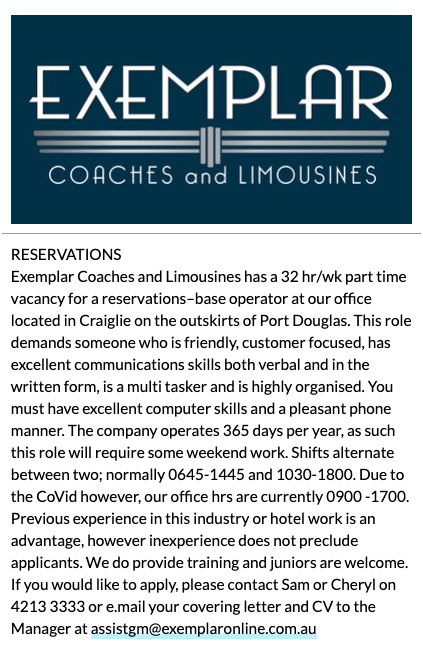 EXEMPLAR
COACHES and LIMOUSINES

RESERVATIONS
Exemplar Coaches and Limousines has a 32 hr/wk part time vacancy for a reservations–base operator at our office located in Craiglie on the outskirts of Port Douglas. This role demands someone who is friendly, customer focused, has excellent communications skills both verbal and in the written form, is a multi tasker and is highly organised. You must have excellent computer skills and a pleasant phone manner. The company operates 365 days per year, as such this role will require some weekend work. Shifts alternate between two; normally 0645-1445 and 1030-1800. Due to the CoVid however, our office hrs are currently 0900 -1700. Previous experience in this industry or hotel work is an advantage, however inexperience does not preclude applicants. We do provide training and juniors are welcome. If you would like to apply, please contact Sam or Cheryl on 4213 3333 or e.mail your covering letter and CV to the Manager at assistgm@exemplaronline.com.au